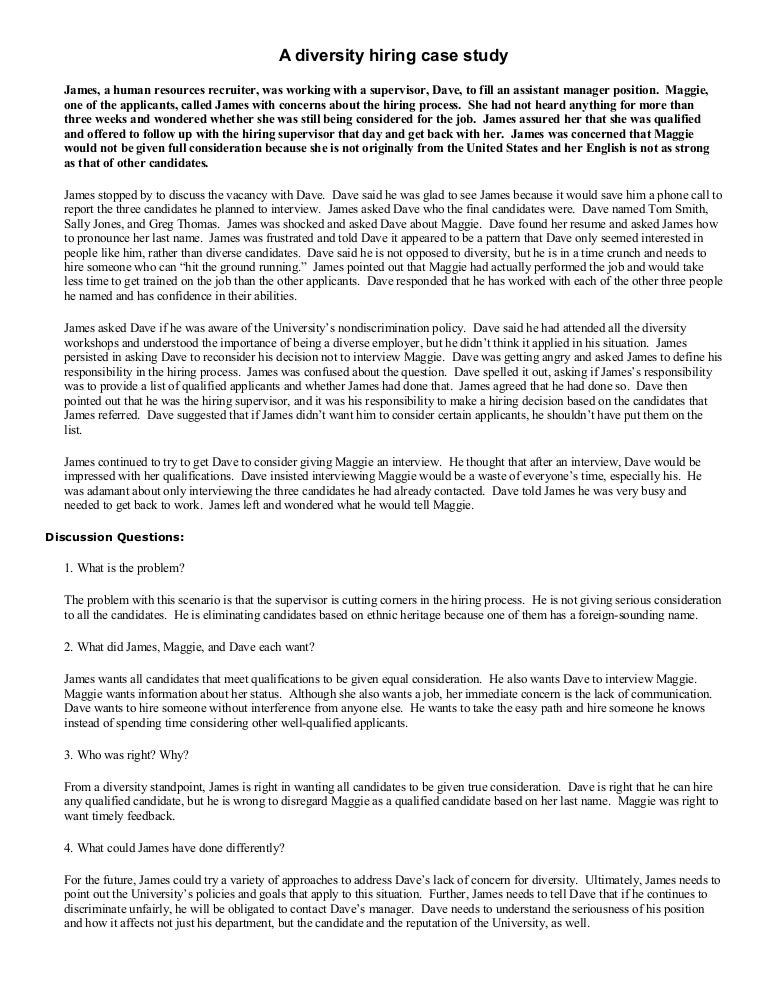 A diversity hiring case study

James, a human resources recruiter, was working with a supervisor, Dave, to fill an assistant manager position. Maggie, one of the applicants, called James with concerns about the hiring process. She had not heard anything for more than three weeks and wondered whether she was still being considered for the job. James assured her that she was qualified and offered to follow up with the hiring supervisor that day and get back with her. James was concerned that Maggie would not be given full consideration because she is not originally from the United States and her English is not as strong as that of other candidates.

James stopped by to discuss the vacancy with Dave. Dave said he was glad to see James because it would save him a phone call to report the three candidates he planned to interview. James asked Dave who the final candidates were. Dave named Tom Smith, Sally Jones, and Greg Thomas. James was shocked and asked Dave about Maggie. Dave found her resume and asked James how to pronounce her last name. James was frustrated and told Dave it appeared to be a pattern that Dave only seemed interested in people like him, rather than diverse candidates. Dave said he is not opposed to diversity, but he is in a time crunch and needs to hire someone who can "hit the ground running." James pointed out that Maggie had actually performed the job and would take less time to get trained on the job than the other applicants. Dave responded that he has worked with each of the other three people he named and has confidence in their abilities.

James asked Dave if he was aware of the University's nondiscrimination policy. Dave said he had attended all the diversity workshops and understood the importance of being a diverse employer, but he didn't think it applied in his situation. James persisted in asking Dave to reconsider his decision not to interview Maggie. Dave was getting angry and asked James to define his responsibility in the hiring process. James was confused about the question. Dave spelled it out, asking if James's responsibility was to provide a list of qualified applicants and whether James had done that. James agreed that he had done so. Dave then pointed out that he was the hiring supervisor, and it was his responsibility to make a hiring decision based on the candidates that James referred. Dave suggested that if James didn't want him to consider certain applicants, he shouldn't have put them on the list.

James continued to try to get Dave to consider giving Maggie an interview. He thought that after an interview, Dave would be impressed with her qualifications. Dave insisted interviewing Maggie would be a waste of everyone's time, especially his. He was adamant about only interviewing the three candidates he had already contacted. Dave told James he was very busy and needed to get back to work. James left and wondered what he would tell Maggie.

Discussion Questions:

1. What is the problem?

The problem with this scenario is that the supervisor is cutting corners in the hiring process. He is not giving serious consideration to all the candidates. He is eliminating candidates based on ethnic heritage because one of them has a foreign-sounding name.

2. What did James, Maggie, and Dave each want?

James wants all candidates that meet qualifications to be given equal consideration. He also wants Dave to interview Maggie. Maggie wants information about her status. Although she also wants a job, her immediate concern is the lack of communication. Dave wants to hire someone without interference from anyone else. He wants to take the easy path and hire someone he knows instead of spending time considering other well-qualified applicants.

3. Who was right? Why?

From a diversity standpoint, James is right in wanting all candidates to be given true consideration. Dave is right that he can hire any qualified candidate, but he is wrong to disregard Maggie as a qualified candidate based on her last name. Maggie was right to want timely feedback.

4. What could James have done differently?

For the future, James could try a variety of approaches to address Dave's lack of concern for diversity. Ultimately, James needs to point out the University's policies and goals that apply to this situation. Further, James needs to tell Dave that if he continues to discriminate unfairly, he will be obligated to contact Dave's manager. Dave needs to understand the seriousness of his position and how it affects not just his department, but the candidate and the reputation of the University, as well.